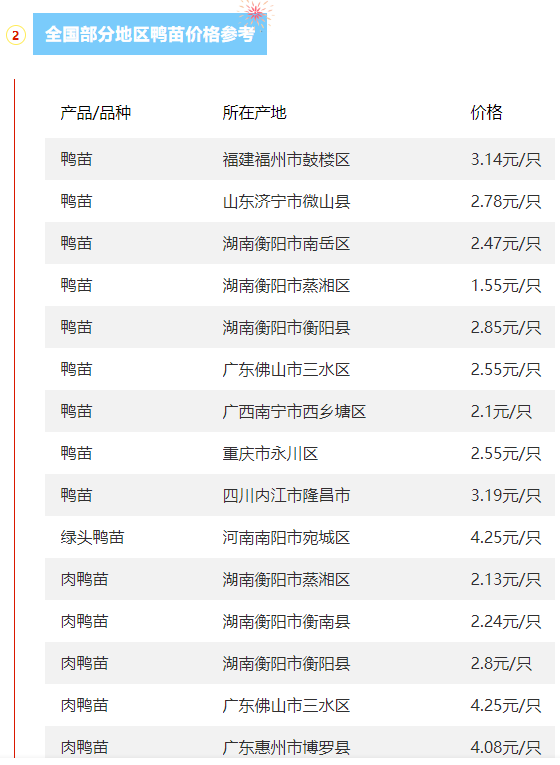 2 全国部分地区鸭苗价格参考

| 产品/品种 | 所在产地 | 价格 |
|---|---|---|
| 鸭苗 | 福建福州市鼓楼区 | 3.14元/只 |
| 鸭苗 | 山东济宁市微山县 | 2.78元/只 |
| 鸭苗 | 湖南衡阳市南岳区 | 2.47元/只 |
| 鸭苗 | 湖南衡阳市蒸湘区 | 1.55元/只 |
| 鸭苗 | 湖南衡阳市衡阳县 | 2.85元/只 |
| 鸭苗 | 广东佛山市三水区 | 2.55元/只 |
| 鸭苗 | 广西南宁市西乡塘区 | 2.1元/只 |
| 鸭苗 | 重庆市永川区 | 2.55元/只 |
| 鸭苗 | 四川内江市隆昌市 | 3.19元/只 |
| 绿头鸭苗 | 河南南阳市宛城区 | 4.25元/只 |
| 肉鸭苗 | 湖南衡阳市蒸湘区 | 2.13元/只 |
| 肉鸭苗 | 湖南衡阳市衡南县 | 2.24元/只 |
| 肉鸭苗 | 湖南衡阳市衡阳县 | 2.8元/只 |
| 肉鸭苗 | 广东佛山市三水区 | 4.25元/只 |
| 肉鸭苗 | 广东惠州市博罗县 | 4.08元/只 |